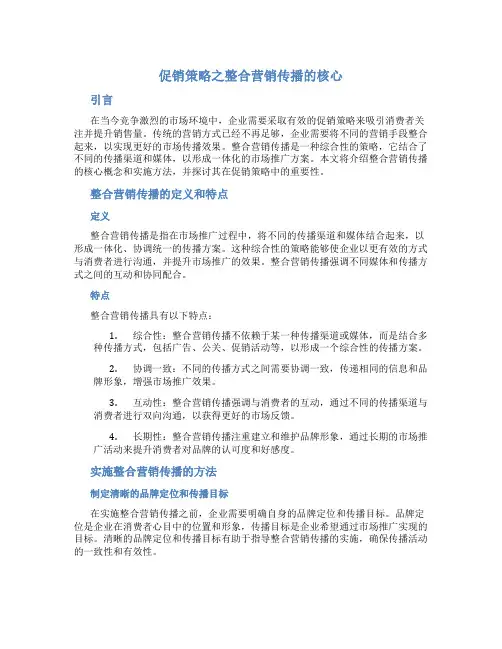 促销策略之整合营销传播的核心

引言

在当今竞争激烈的市场环境中，企业需要采取有效的促销策略来吸引消费者关注并提升销售量。传统的营销方式已经不再足够，企业需要将不同的营销手段整合起来，以实现更好的市场传播效果。整合营销传播是一种综合性的策略，它结合了不同的传播渠道和媒体，以形成一体化的市场推广方案。本文将介绍整合营销传播的核心概念和实施方法，并探讨其在促销策略中的重要性。

整合营销传播的定义和特点

定义

整合营销传播是指在市场推广过程中，将不同的传播渠道和媒体结合起来，以形成一体化、协调统一的传播方案。这种综合性的策略能够使企业以更有效的方式与消费者进行沟通，并提升市场推广的效果。整合营销传播强调不同媒体和传播方式之间的互动和协同配合。

特点

整合营销传播具有以下特点：

1. 综合性：整合营销传播不依赖于某一种传播渠道或媒体，而是结合多种传播方式，包括广告、公关、促销活动等，以形成一个综合性的传播方案。

2. 协调一致：不同的传播方式之间需要协调一致，传递相同的信息和品牌形象，增强市场推广效果。

3. 互动性：整合营销传播强调与消费者的互动，通过不同的传播渠道与消费者进行双向沟通，以获得更好的市场反馈。

4. 长期性：整合营销传播注重建立和维护品牌形象，通过长期的市场推广活动来提升消费者对品牌的认可度和好感度。

实施整合营销传播的方法

制定清晰的品牌定位和传播目标

在实施整合营销传播之前，企业需要明确自身的品牌定位和传播目标。品牌定位是企业在消费者心目中的位置和形象，传播目标是企业希望通过市场推广实现的目标。清晰的品牌定位和传播目标有助于指导整合营销传播的实施，确保传播活动的一致性和有效性。